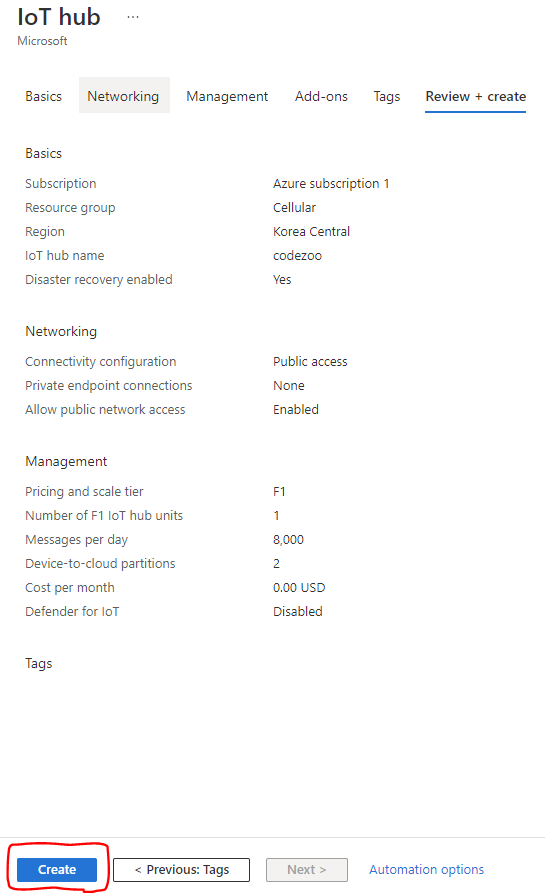 IoT hub ···
Microsoft

Basics Networking Management Add-ons Tags Review + create

Basics

| | |
|---|---|
| Subscription | Azure subscription 1 |
| Resource group | Cellular |
| Region | Korea Central |
| IoT hub name | codezoo |
| Disaster recovery enabled | Yes |

Networking

| | |
|---|---|
| Connectivity configuration | Public access |
| Private endpoint connections | None |
| Allow public network access | Enabled |

Management

| | |
|---|---|
| Pricing and scale tier | F1 |
| Number of F1 IoT hub units | 1 |
| Messages per day | 8,000 |
| Device-to-cloud partitions | 2 |
| Cost per month | 0.00 USD |
| Defender for IoT | Disabled |

Tags

Create < Previous: Tags Next > Automation options